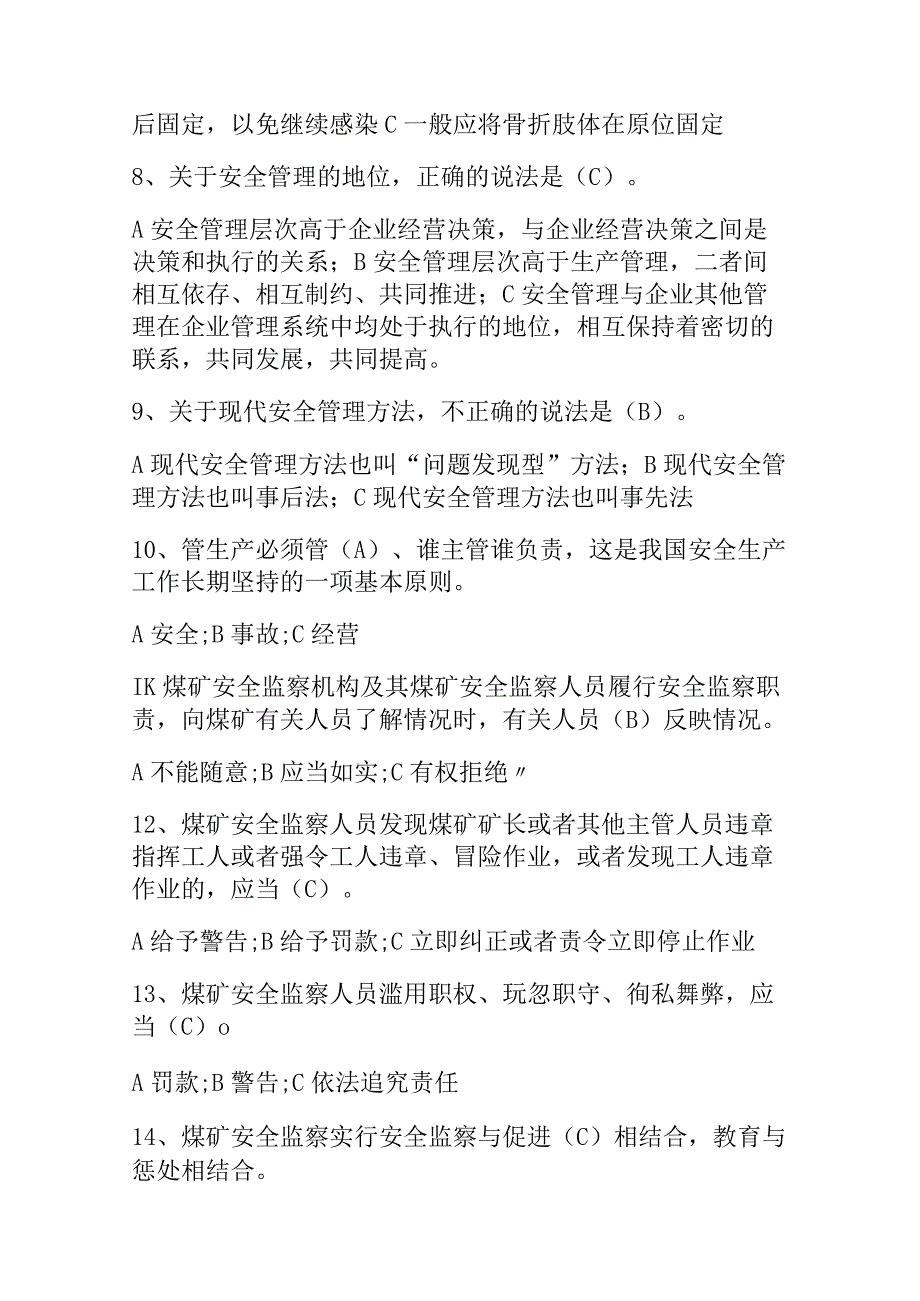 后固定，以免继续感染 C 一般应将骨折肢体在原位固定

8、关于安全管理的地位，正确的说法是（C）。

A 安全管理层次高于企业经营决策，与企业经营决策之间是决策和执行的关系；B 安全管理层次高于生产管理，二者间相互依存、相互制约、共同推进；C 安全管理与企业其他管理在企业管理系统中均处于执行的地位，相互保持着密切的联系，共同发展，共同提高。

9、关于现代安全管理方法，不正确的说法是（B）。

A 现代安全管理方法也叫“问题发现型”方法；B 现代安全管理方法也叫事后法；C 现代安全管理方法也叫事先法

10、管生产必须管（A）、谁主管谁负责，这是我国安全生产工作长期坚持的一项基本原则。

A 安全;B 事故;C 经营

IK 煤矿安全监察机构及其煤矿安全监察人员履行安全监察职责，向煤矿有关人员了解情况时，有关人员（B）反映情况。

A 不能随意;B 应当如实;C 有权拒绝〃

12、煤矿安全监察人员发现煤矿矿长或者其他主管人员违章指挥工人或者强令工人违章、冒险作业，或者发现工人违章作业的，应当（C）。

A 给予警告;B 给予罚款;C 立即纠正或者责令立即停止作业

13、煤矿安全监察人员滥用职权、玩忽职守、徇私舞弊，应当（C）o

A 罚款;B 警告;C 依法追究责任

14、煤矿安全监察实行安全监察与促进（C）相结合，教育与惩处相结合。